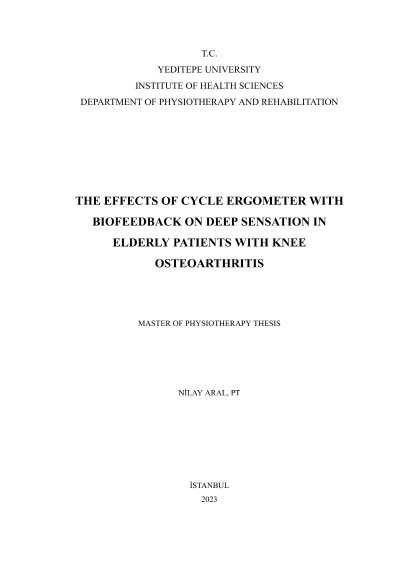 T.C.
YEDITEPE UNIVERSITY
INSTITUTE OF HEALTH SCIENCES
DEPARTMENT OF PHYSIOTHERAPY AND REHABILITATION

THE EFFECTS OF CYCLE ERGOMETER WITH BIOFEEDBACK ON DEEP SENSATION IN ELDERLY PATIENTS WITH KNEE OSTEOARTHRITIS

MASTER OF PHYSIOTHERAPY THESIS

NİLAY ARAL, PT

İSTANBUL
2023